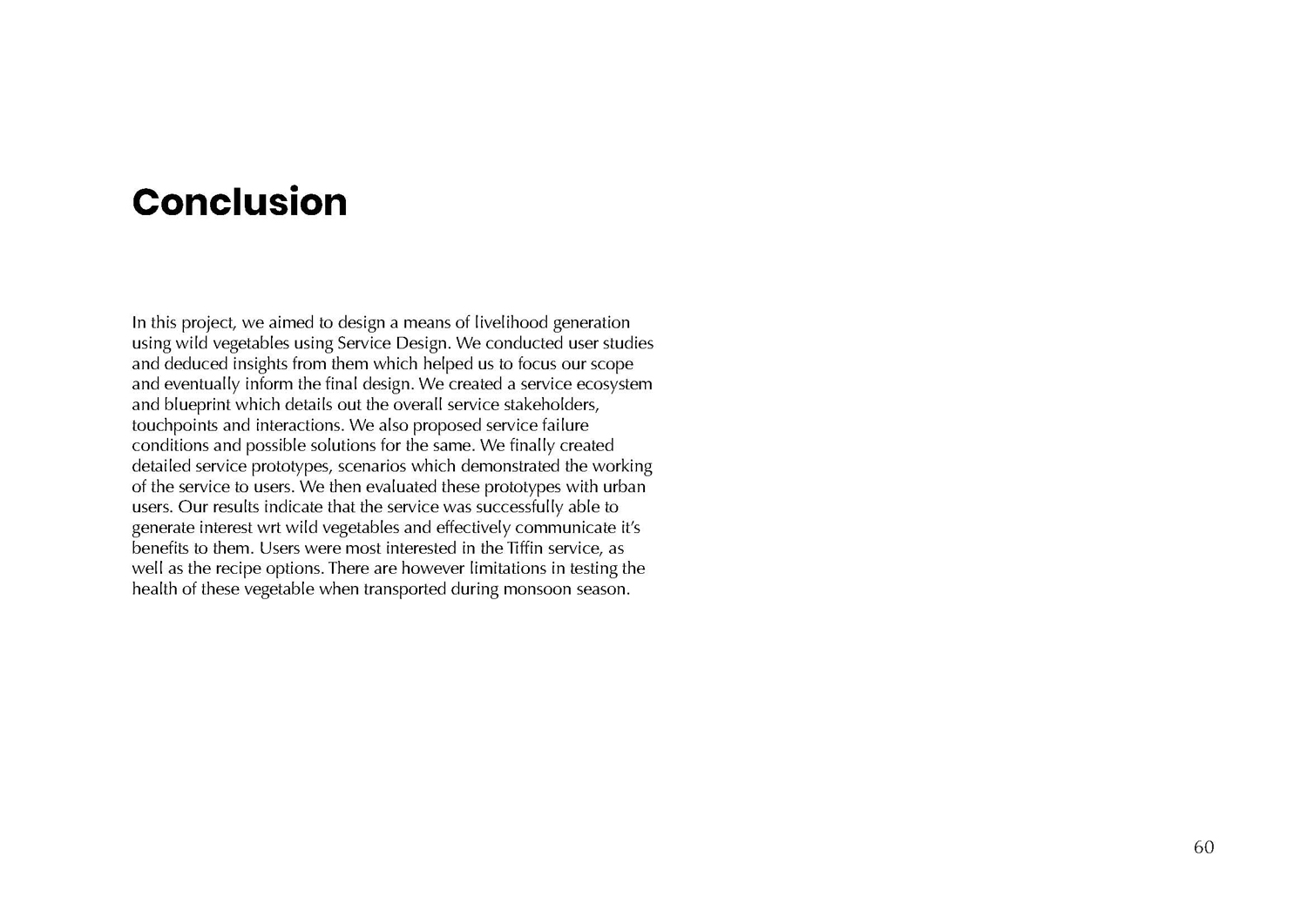 Conclusion

In this project, we aimed to design a means of livelihood generation using wild vegetables using Service Design. We conducted user studies and deduced insights from them which helped us to focus our scope and eventually inform the final design. We created a service ecosystem and blueprint which details out the overall service stakeholders, touchpoints and interactions. We also proposed service failure conditions and possible solutions for the same. We finally created detailed service prototypes, scenarios which demonstrated the working of the service to users. We then evaluated these prototypes with urban users. Our results indicate that the service was successfully able to generate interest wrt wild vegetables and effectively communicate it's benefits to them. Users were most interested in the Tiffin service, as well as the recipe options. There are however limitations in testing the health of these vegetable when transported during monsoon season.

60